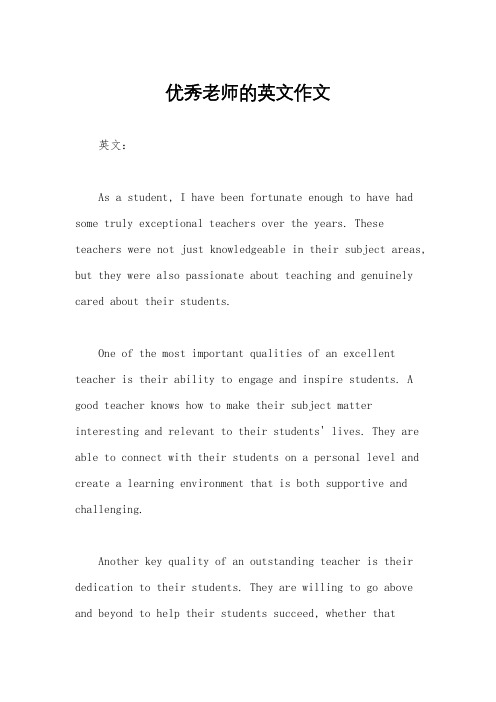 优秀老师的英文作文

英文：

As a student, I have been fortunate enough to have had some truly exceptional teachers over the years. These teachers were not just knowledgeable in their subject areas, but they were also passionate about teaching and genuinely cared about their students.

One of the most important qualities of an excellent teacher is their ability to engage and inspire students. A good teacher knows how to make their subject matter interesting and relevant to their students' lives. They are able to connect with their students on a personal level and create a learning environment that is both supportive and challenging.

Another key quality of an outstanding teacher is their dedication to their students. They are willing to go above and beyond to help their students succeed, whether that